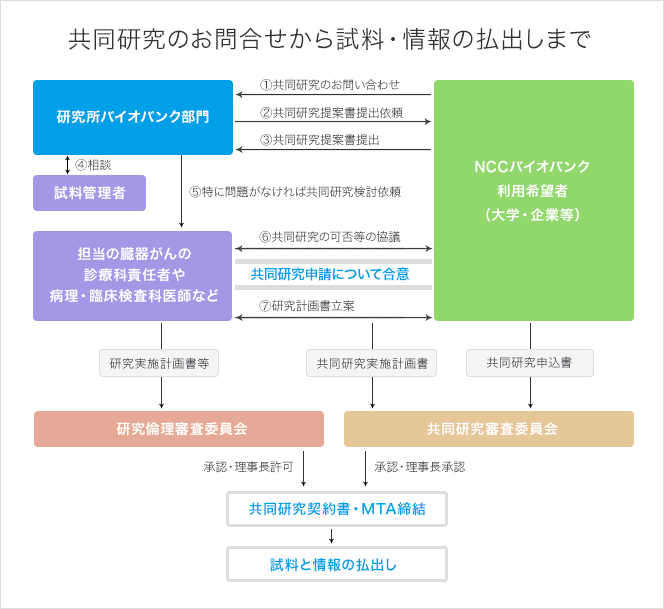 共同研究のお問合せから試料・情報の払出しまで

研究所バイオバンク部門

①共同研究のお問い合わせ

②共同研究提案書提出依頼

③共同研究提案書提出

NCCバイオバンク
利用希望者
（大学・企業等）

④相談

試料管理者

⑤特に問題がなければ共同研究検討依頼

担当の臓器がんの
診療科責任者や
病理・臨床検査科医師など

⑥共同研究の可否等の協議

共同研究申請について合意

⑦研究計画書立案

研究実施計画書等

共同研究実施計画書

共同研究申込書

研究倫理審査委員会

共同研究審査委員会

承認・理事長許可

承認・理事長承認

共同研究契約書・MTA締結

試料と情報の払出し